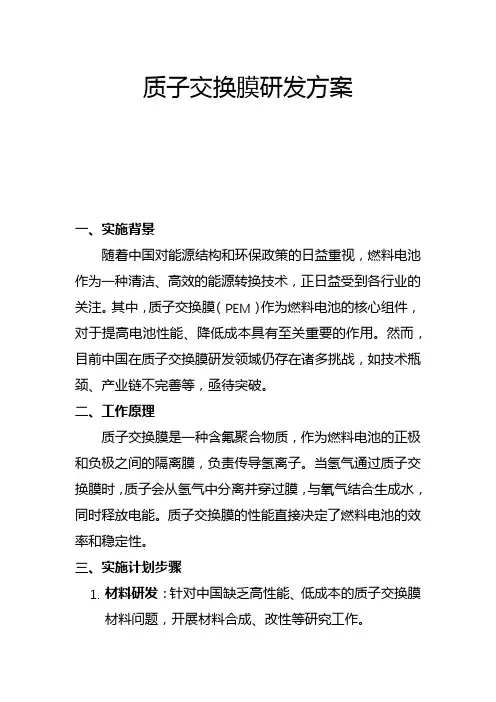 质子交换膜研发方案

一、实施背景

随着中国对能源结构和环保政策的日益重视，燃料电池作为一种清洁、高效的能源转换技术，正日益受到各行业的关注。其中，质子交换膜（PEM）作为燃料电池的核心组件，对于提高电池性能、降低成本具有至关重要的作用。然而，目前中国在质子交换膜研发领域仍存在诸多挑战，如技术瓶颈、产业链不完善等，亟待突破。

二、工作原理

质子交换膜是一种含氟聚合物质，作为燃料电池的正极和负极之间的隔离膜，负责传导氢离子。当氢气通过质子交换膜时，质子会从氢气中分离并穿过膜，与氧气结合生成水，同时释放电能。质子交换膜的性能直接决定了燃料电池的效率和稳定性。

三、实施计划步骤

1. 材料研发：针对中国缺乏高性能、低成本的质子交换膜材料问题，开展材料合成、改性等研究工作。